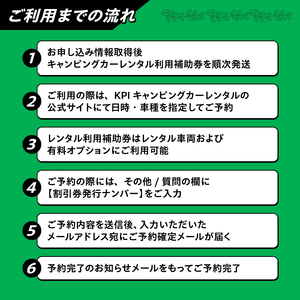 ご利用までの流れ

1
お申し込み情報取得後
キャンピングカーレンタル利用補助券を順次発送

2
ご利用の際は、KPI キャンピングカーレンタルの
公式サイトにて日時・車種を指定してご予約

3
レンタル利用補助券はレンタル車両および
有料オプションにご利用可能

4
ご予約の際には、その他 / 質問の欄に
【割引券発行ナンバー】をご入力

5
ご予約内容を送信後、入力いただいた
メールアドレス宛にご予約確定メールが届く

6
予約完了のお知らせメールをもってご予約完了